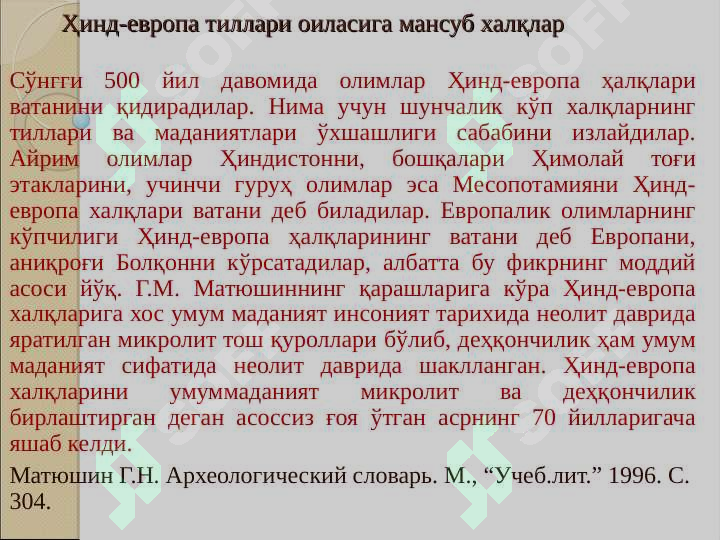 Ҳинд-европа тиллари оиласига мансуб халқлар

Сўнгги 500 йил давомида олимлар Ҳинд-европа ҳалқлари ватанини қидирадилар. Нима учун шунчалик кўп халқларнинг тиллари ва маданиятлари ўхшашлиги сабабини излайдилар. Айрим олимлар Ҳиндистонни, бошқалари Ҳимолай тоғи этакларини, учинчи гуруҳ олимлар эса Месопотамияни Ҳинд-европа халқлари ватани деб биладилар. Европалик олимларнинг кўпчилиги Ҳинд-европа ҳалқларининг ватани деб Европани, аниқроғи Болқонни кўрсатадилар, албатта бу фикрнинг моддий асоси йўқ. Г.М. Матюшиннинг қарашларига кўра Ҳинд-европа халқларига хос умум маданият инсоният тарихида неолит даврида яратилган микролит тош қуроллари бўлиб, деҳқончилик ҳам умум маданият сифатида неолит даврида шаклланган. Ҳинд-европа халқларини умуммаданият микролит ва деҳқончилик бирлаштирган деган асоссиз ғоя ўтган асрнинг 70 йилларигача яшаб келди.

Матюшин Г.Н. Археологический словарь. М., “Учеб.лит.” 1996. С. 304.